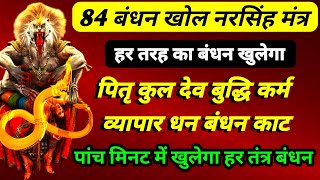 84 बंधन खोल नरसिंह मंत्र

हर तरह का बंधन खुलेगा

पितृ कुल देव बुद्धि कर्म व्यापार धन बंधन काट

पांच मिनट में खुलेगा हर तंत्र बंधन